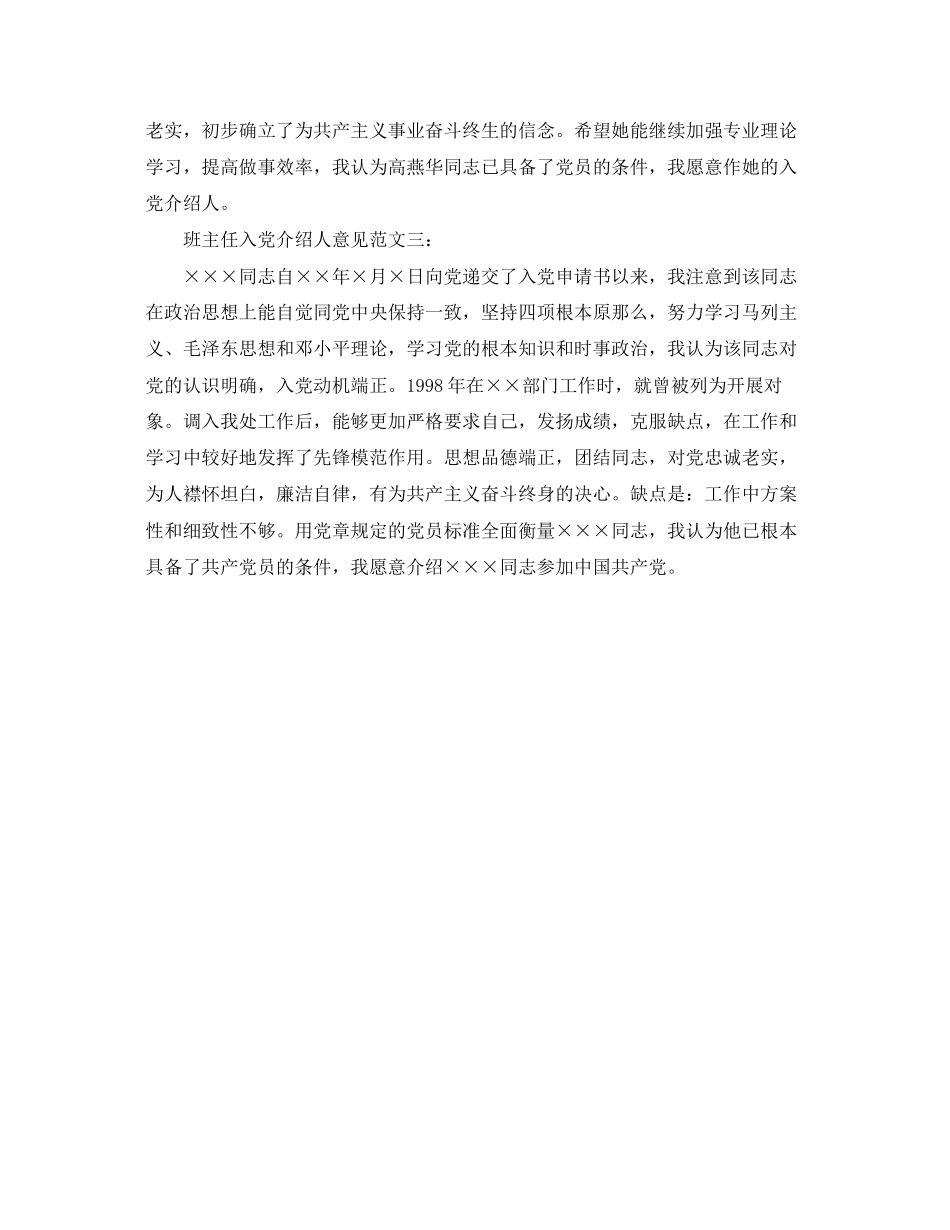 老实，初步确立了为共产主义事业奋斗终生的信念。希望她能继续加强专业理论学习，提高做事效率，我认为高燕华同志已具备了党员的条件，我愿意作她的入党介绍人。

班主任入党介绍人意见范文三：

×××同志自××年×月×日向党递交了入党申请书以来，我注意到该同志在政治思想上能自觉同党中央保持一致，坚持四项根本原那么，努力学习马列主义、毛泽东思想和邓小平理论，学习党的根本知识和时事政治，我认为该同志对党的认识明确，入党动机端正。1998年在××部门工作时，就曾被列为开展对象。调入我处工作后，能够更加严格要求自己，发扬成绩，克服缺点，在工作和学习中较好地发挥了先锋模范作用。思想品德端正，团结同志，对党忠诚老实，为人襟怀坦白，廉洁自律，有为共产主义奋斗终身的决心。缺点是：工作中方案性和细致性不够。用党章规定的党员标准全面衡量×××同志，我认为他已根本具备了共产党员的条件，我愿意介绍×××同志参加中国共产党。